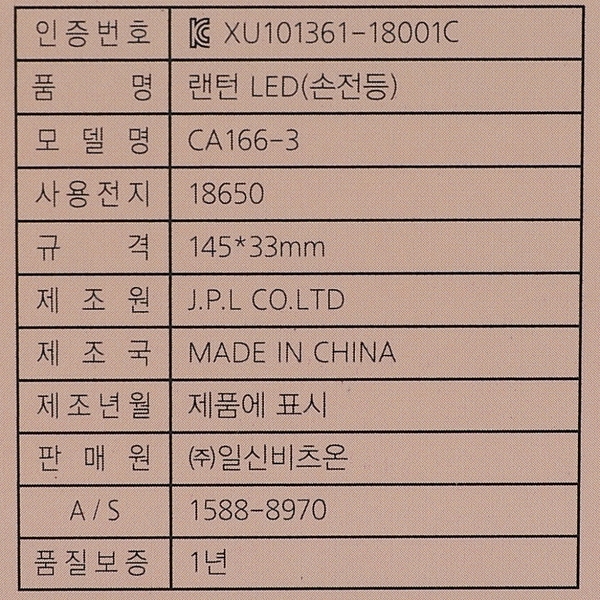 | 인증번호 | XU101361-18001C |
|---|---|
| 품 명 | 랜턴 LED(손전등) |
| 모 델 명 | CA166-3 |
| 사용전지 | 18650 |
| 규 격 | 145*33mm |
| 제 조 원 | J.P.L CO.LTD |
| 제 조 국 | MADE IN CHINA |
| 제조년월 | 제품에 표시 |
| 판 매 원 | ㈜일신비츠온 |
| A / S | 1588-8970 |
| 품질보증 | 1년 |